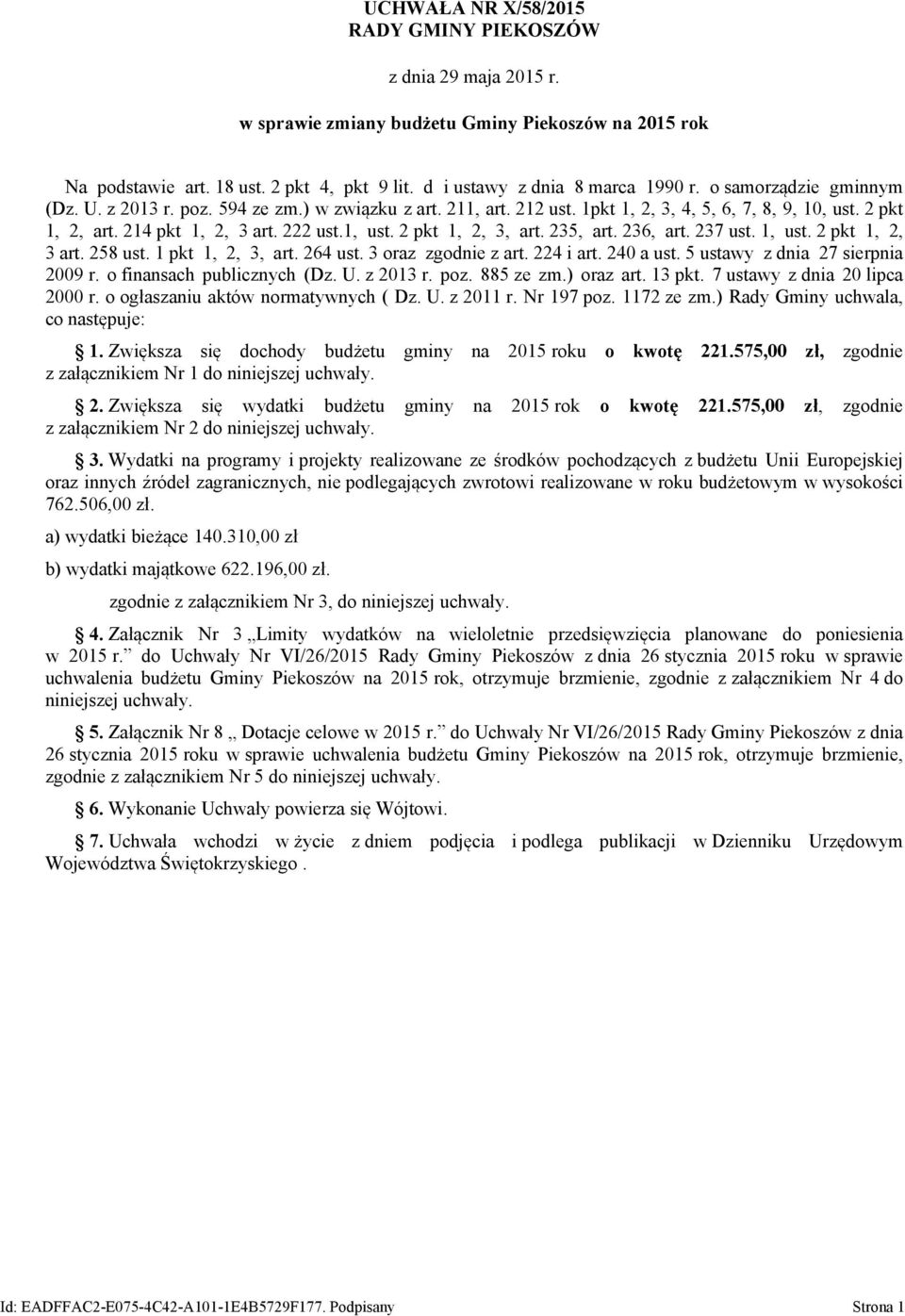 UCHWAŁA NR X/58/2015
RADY GMINY PIEKOSZÓW

z dnia 29 maja 2015 r.

w sprawie zmiany budżetu Gminy Piekoszów na 2015 rok

Na podstawie art. 18 ust. 2 pkt 4, pkt 9 lit. d i ustawy z dnia 8 marca 1990 r. o samorządzie gminnym (Dz. U. z 2013 r. poz. 594 ze zm.) w związku z art. 211, art. 212 ust. 1pkt 1, 2, 3, 4, 5, 6, 7, 8, 9, 10, ust. 2 pkt 1, 2, art. 214 pkt 1, 2, 3 art. 222 ust.1, ust. 2 pkt 1, 2, 3, art. 235, art. 236, art. 237 ust. 1, ust. 2 pkt 1, 2, 3 art. 258 ust. 1 pkt 1, 2, 3, art. 264 ust. 3 oraz zgodnie z art. 224 i art. 240 a ust. 5 ustawy z dnia 27 sierpnia 2009 r. o finansach publicznych (Dz. U. z 2013 r. poz. 885 ze zm.) oraz art. 13 pkt. 7 ustawy z dnia 20 lipca 2000 r. o ogłaszaniu aktów normatywnych ( Dz. U. z 2011 r. Nr 197 poz. 1172 ze zm.) Rady Gminy uchwala, co następuje:

§ 1. Zwiększa się dochody budżetu gminy na 2015 roku o kwotę 221.575,00 zł, zgodnie z załącznikiem Nr 1 do niniejszej uchwały.

§ 2. Zwiększa się wydatki budżetu gminy na 2015 rok o kwotę 221.575,00 zł, zgodnie z załącznikiem Nr 2 do niniejszej uchwały.

§ 3. Wydatki na programy i projekty realizowane ze środków pochodzących z budżetu Unii Europejskiej oraz innych źródeł zagranicznych, nie podlegających zwrotowi realizowane w roku budżetowym w wysokości 762.506,00 zł.

a) wydatki bieżące 140.310,00 zł

b) wydatki majątkowe 622.196,00 zł.

zgodnie z załącznikiem Nr 3, do niniejszej uchwały.

§ 4. Załącznik Nr 3 „Limity wydatków na wieloletnie przedsięwzięcia planowane do poniesienia w 2015 r.” do Uchwały Nr VI/26/2015 Rady Gminy Piekoszów z dnia 26 stycznia 2015 roku w sprawie uchwalenia budżetu Gminy Piekoszów na 2015 rok, otrzymuje brzmienie, zgodnie z załącznikiem Nr 4 do niniejszej uchwały.

§ 5. Załącznik Nr 8 „ Dotacje celowe w 2015 r.” do Uchwały Nr VI/26/2015 Rady Gminy Piekoszów z dnia 26 stycznia 2015 roku w sprawie uchwalenia budżetu Gminy Piekoszów na 2015 rok, otrzymuje brzmienie, zgodnie z załącznikiem Nr 5 do niniejszej uchwały.

§ 6. Wykonanie Uchwały powierza się Wójtowi.

§ 7. Uchwała wchodzi w życie z dniem podjęcia i podlega publikacji w Dzienniku Urzędowym Województwa Świętokrzyskiego .

Id: EADFFAC2-E075-4C42-A101-1E4B5729F177. Podpisany Strona 1